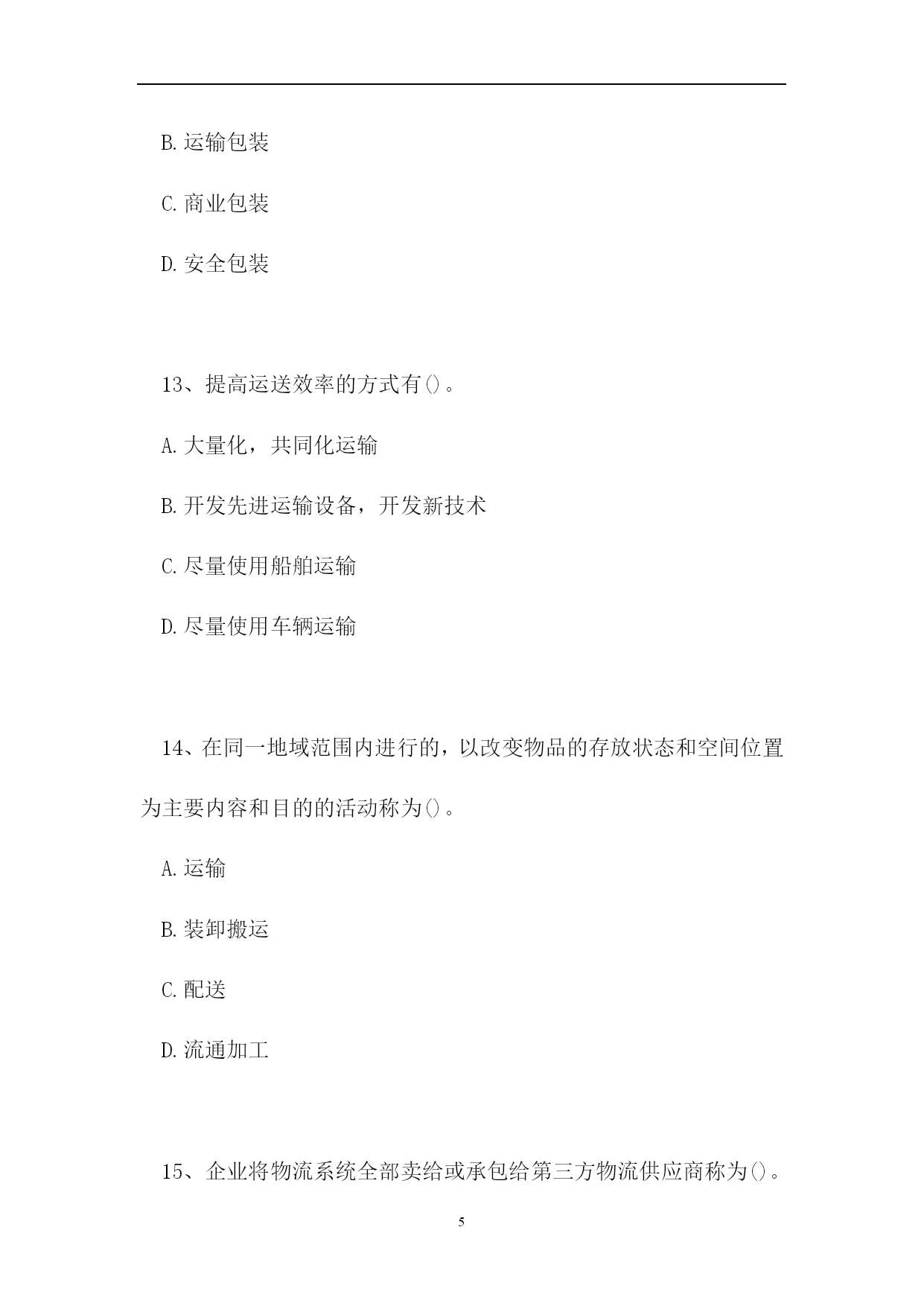 B.运输包装

C.商业包装

D.安全包装

13、提高运送效率的方式有()。

A.大量化，共同化运输

B.开发先进运输设备，开发新技术

C.尽量使用船舶运输

D.尽量使用车辆运输

14、在同一地域范围内进行的，以改变物品的存放状态和空间位置为主要内容和目的的活动称为()。

A.运输

B.装卸搬运

C.配送

D.流通加工

15、企业将物流系统全部卖给或承包给第三方物流供应商称为()。

5